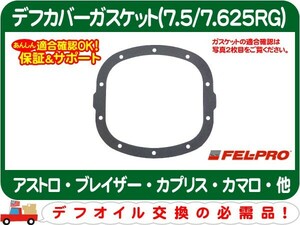 デフカバーガスケット(7.5/7.625RG)

あんしん 適合確認OK!
保証&サポート

ガスケットの適合確認は
写真2枚目をご覧ください。

FEL-PRO

アストロ・ブレイザー・カプリス・カマロ・他

デフオイル交換の必需品!